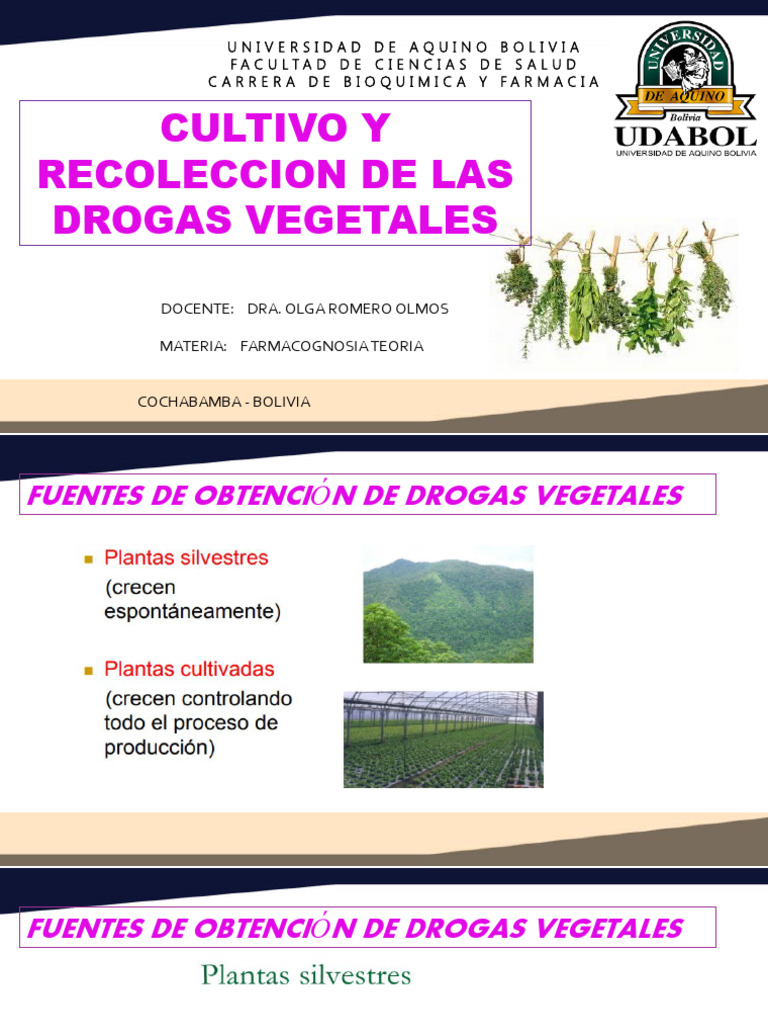 UNIVERSIDAD DE AQUINO BOLIVIA
FACULTAD DE CIENCIAS DE SALUD
CARRERA DE BIOQUIMICA Y FARMACIA

UNIVERSIDAD DE AQUINO Bolivia
UDABOL
UNIVERSIDAD DE AQUINO BOLIVIA

CULTIVO Y RECOLECCION DE LAS DROGAS VEGETALES

DOCENTE: DRA. OLGA ROMERO OLMOS

MATERIA: FARMACOGNOSIA TEORIA

COCHABAMBA - BOLIVIA

FUENTES DE OBTENCIÓN DE DROGAS VEGETALES

Plantas silvestres (crecen espontáneamente)

Plantas cultivadas (crecen controlando todo el proceso de producción)

FUENTES DE OBTENCIÓN DE DROGAS VEGETALES

Plantas silvestres